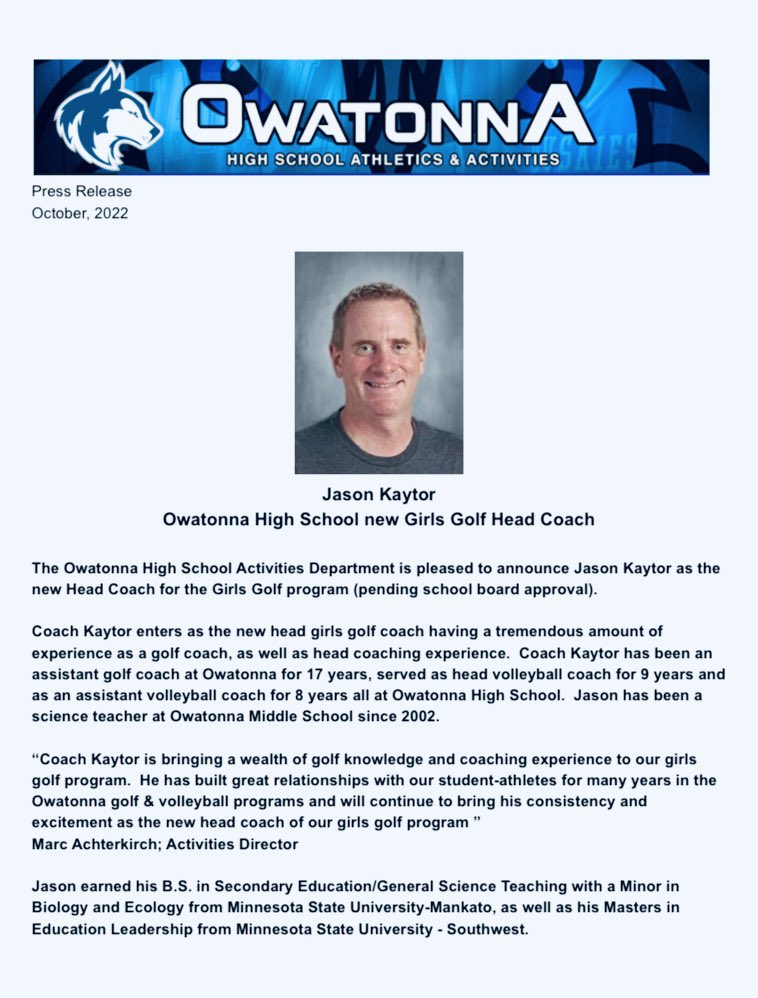 OWATONNA
HIGH SCHOOL ATHLETICS & ACTIVITIES

Press Release
October, 2022

Jason Kaytor
Owatonna High School new Girls Golf Head Coach

The Owatonna High School Activities Department is pleased to announce Jason Kaytor as the new Head Coach for the Girls Golf program (pending school board approval).

Coach Kaytor enters as the new head girls golf coach having a tremendous amount of experience as a golf coach, as well as head coaching experience. Coach Kaytor has been an assistant golf coach at Owatonna for 17 years, served as head volleyball coach for 9 years and as an assistant volleyball coach for 8 years all at Owatonna High School. Jason has been a science teacher at Owatonna Middle School since 2002.

“Coach Kaytor is bringing a wealth of golf knowledge and coaching experience to our girls golf program. He has built great relationships with our student-athletes for many years in the Owatonna golf & volleyball programs and will continue to bring his consistency and excitement as the new head coach of our girls golf program ”
Marc Achterkirch; Activities Director

Jason earned his B.S. in Secondary Education/General Science Teaching with a Minor in Biology and Ecology from Minnesota State University-Mankato, as well as his Masters in Education Leadership from Minnesota State University - Southwest.